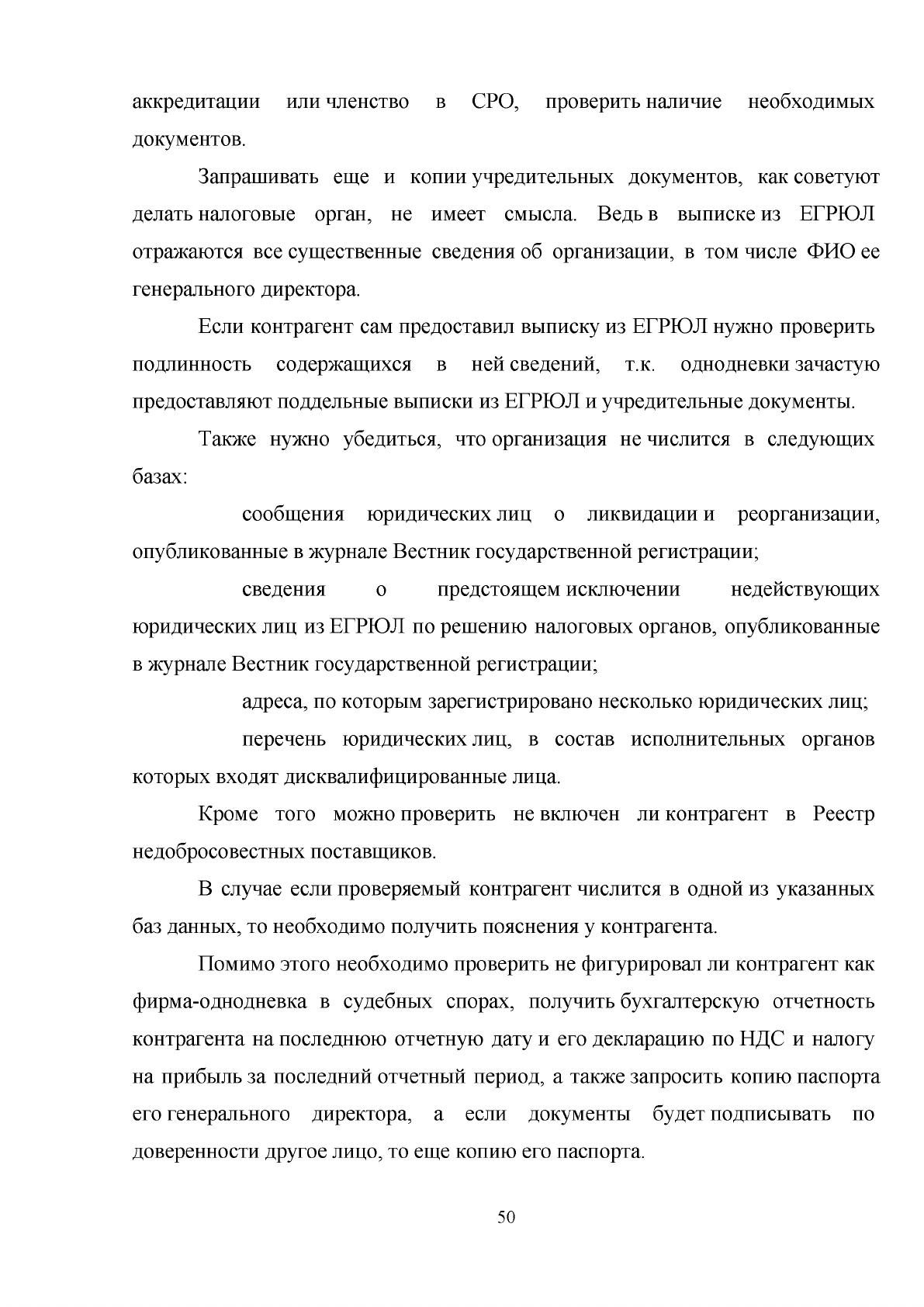 аккредитации или членство в СРО, проверить наличие необходимых документов.

Запрашивать еще и копии учредительных документов, как советуют делать налоговые орган, не имеет смысла. Ведь в выписке из ЕГРЮЛ отражаются все существенные сведения об организации, в том числе ФИО ее генерального директора.

Если контрагент сам предоставил выписку из ЕГРЮЛ нужно проверить подлинность содержащихся в ней сведений, т.к. однодневки зачастую предоставляют поддельные выписки из ЕГРЮЛ и учредительные документы.

Также нужно убедиться, что организация не числится в следующих базах:

сообщения юридических лиц о ликвидации и реорганизации, опубликованные в журнале Вестник государственной регистрации;

сведения о предстоящем исключении недействующих юридических лиц из ЕГРЮЛ по решению налоговых органов, опубликованные в журнале Вестник государственной регистрации;

адреса, по которым зарегистрировано несколько юридических лиц;

перечень юридических лиц, в состав исполнительных органов которых входят дисквалифицированные лица.

Кроме того можно проверить не включен ли контрагент в Реестр недобросовестных поставщиков.

В случае если проверяемый контрагент числится в одной из указанных баз данных, то необходимо получить пояснения у контрагента.

Помимо этого необходимо проверить не фигурировал ли контрагент как фирма-однодневка в судебных спорах, получить бухгалтерскую отчетность контрагента на последнюю отчетную дату и его декларацию по НДС и налогу на прибыль за последний отчетный период, а также запросить копию паспорта его генерального директора, а если документы будет подписывать по доверенности другое лицо, то еще копию его паспорта.

50